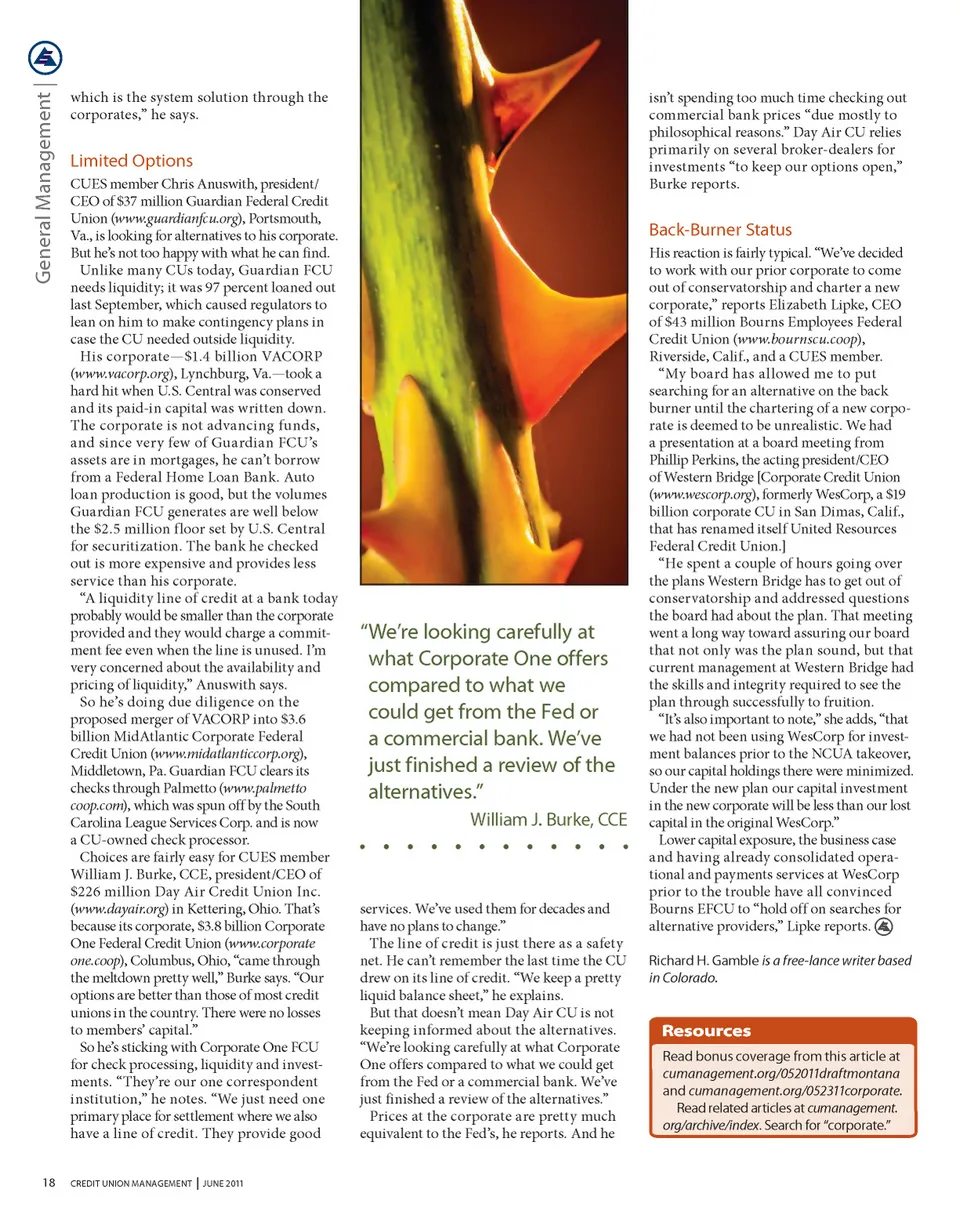 General Management |

which is the system solution through the corporates," he says.

Limited Options

CUES member Chris Anuswith, president/CEO of $37 million Guardian Federal Credit Union (www.guardianfcu.org), Portsmouth, Va., is looking for alternatives to his corporate. But he's not too happy with what he can find.

Unlike many CUs today, Guardian FCU needs liquidity; it was 97 percent loaned out last September, which caused regulators to lean on him to make contingency plans in case the CU needed outside liquidity.

His corporate—$1.4 billion VACORP (www.vacorp.org), Lynchburg, Va.—took a hard hit when U.S. Central was conserved and its paid-in capital was written down. The corporate is not advancing funds, and since very few of Guardian FCU's assets are in mortgages, he can't borrow from a Federal Home Loan Bank. Auto loan production is good, but the volumes Guardian FCU generates are well below the $2.5 million floor set by U.S. Central for securitization. The bank he checked out is more expensive and provides less service than his corporate.

"A liquidity line of credit at a bank today probably would be smaller than the corporate provided and they would charge a commitment fee even when the line is unused. I'm very concerned about the availability and pricing of liquidity," Anuswith says.

So he's doing due diligence on the proposed merger of VACORP into $3.6 billion MidAtlantic Corporate Federal Credit Union (www.midatlanticcorp.org), Middletown, Pa. Guardian FCU clears its checks through Palmetto (www.palmettocoop.com), which was spun off by the South Carolina League Services Corp. and is now a CU-owned check processor.

Choices are fairly easy for CUES member William J. Burke, CCE, president/CEO of $226 million Day Air Credit Union Inc. (www.dayair.org) in Kettering, Ohio. That's because its corporate, $3.8 billion Corporate One Federal Credit Union (www.corporateone.coop), Columbus, Ohio, "came through the meltdown pretty well," Burke says. "Our options are better than those of most credit unions in the country. There were no losses to members' capital."

So he's sticking with Corporate One FCU for check processing, liquidity and investments. "They're our one correspondent institution," he notes. "We just need one primary place for settlement where we also have a line of credit. They provide good

"We're looking carefully at what Corporate One offers compared to what we could get from the Fed or a commercial bank. We've just finished a review of the alternatives."
William J. Burke, CCE

services. We've used them for decades and have no plans to change."

The line of credit is just there as a safety net. He can't remember the last time the CU drew on its line of credit. "We keep a pretty liquid balance sheet," he explains.

But that doesn't mean Day Air CU is not keeping informed about the alternatives. "We're looking carefully at what Corporate One offers compared to what we could get from the Fed or a commercial bank. We've just finished a review of the alternatives."

Prices at the corporate are pretty much equivalent to the Fed's, he reports. And he isn't spending too much time checking out commercial bank prices "due mostly to philosophical reasons." Day Air CU relies primarily on several broker-dealers for investments "to keep our options open," Burke reports.

Back-Burner Status

His reaction is fairly typical. "We've decided to work with our prior corporate to come out of conservatorship and charter a new corporate," reports Elizabeth Lipke, CEO of $43 million Bourns Employees Federal Credit Union (www.bournscu.coop), Riverside, Calif., and a CUES member.

"My board has allowed me to put searching for an alternative on the back burner until the chartering of a new corporate is deemed to be unrealistic. We had a presentation at a board meeting from Phillip Perkins, the acting president/CEO of Western Bridge [Corporate Credit Union (www.wescorp.org), formerly WesCorp, a $19 billion corporate CU in San Dimas, Calif., that has renamed itself United Resources Federal Credit Union.]

"He spent a couple of hours going over the plans Western Bridge has to get out of conservatorship and addressed questions the board had about the plan. That meeting went a long way toward assuring our board that not only was the plan sound, but that current management at Western Bridge had the skills and integrity required to see the plan through successfully to fruition.

"It's also important to note," she adds, "that we had not been using WesCorp for investment balances prior to the NCUA takeover, so our capital holdings there were minimized. Under the new plan our capital investment in the new corporate will be less than our lost capital in the original WesCorp."

Lower capital exposure, the business case and having already consolidated operational and payments services at WesCorp prior to the trouble have all convinced Bourns EFCU to "hold off on searches for alternative providers," Lipke reports.

Richard H. Gamble is a free-lance writer based in Colorado.

Resources

Read bonus coverage from this article at cumanagement.org/052011draftmontana and cumanagement.org/052311corporate. Read related articles at cumanagement.org/archive/index. Search for "corporate."

18 CREDIT UNION MANAGEMENT | JUNE 2011